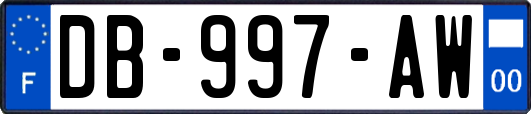 F
DB-997-AW
00